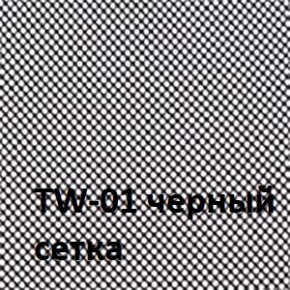 TW-01 черный сетка